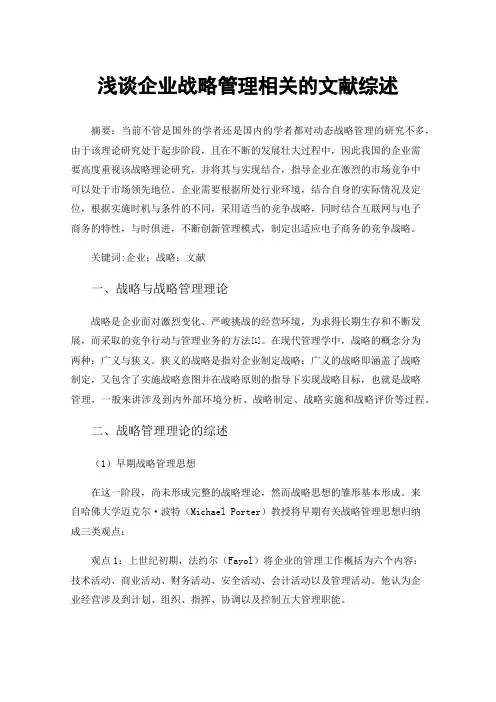 浅谈企业战略管理相关的文献综述

摘要：当前不管是国外的学者还是国内的学者都对动态战略管理的研究不多，由于该理论研究处于起步阶段，且在不断的发展壮大过程中，因此我国的企业需要高度重视该战略理论研究，并将其与实现结合，指导企业在激烈的市场竞争中可以处于市场领先地位。企业需要根据所处行业环境，结合自身的实际情况及定位，根据实施时机与条件的不同，采用适当的竞争战略，同时结合互联网与电子商务的特性，与时俱进，不断创新管理模式，制定出适应电子商务的竞争战略。

关键词:企业；战略；文献

一、战略与战略管理理论

战略是企业面对激烈变化、严峻挑战的经营环境，为求得长期生存和不断发展，而采取的竞争行动与管理业务的方法[1]。在现代管理学中，战略的概念分为两种：广义与狭义。狭义的战略是指对企业制定战略；广义的战略即涵盖了战略制定，又包含了实施战略意图并在战略原则的指导下实现战略目标，也就是战略管理，一般来讲涉及到内外部环境分析、战略制定、战略实施和战略评价等过程。

二、战略管理理论的综述

（1）早期战略管理思想

在这一阶段，尚未形成完整的战略理论，然而战略思想的雏形基本形成。来自哈佛大学迈克尔·波特（Michael Porter）教授将早期有关战略管理思想归纳成三类观点：

观点1：上世纪初期，法约尔（Fayol）将企业的管理工作概括为六个内容：技术活动、商业活动、财务活动、安全活动、会计活动以及管理活动。他认为企业经营涉及到计划、组织、指挥、协调以及控制五大管理职能。